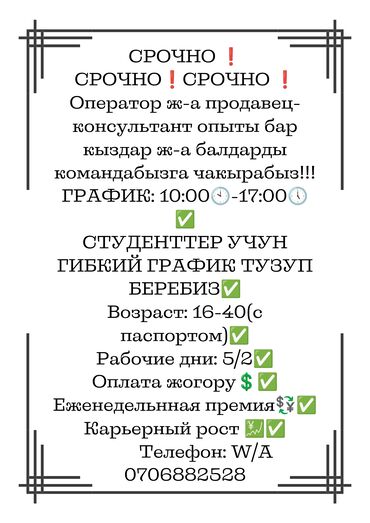 СРОЧНО ❗
СРОЧНО❗СРОЧНО ❗
Оператор ж-а продавец-консультант опыты бар кыздар ж-а балдарды командабызга чакырабыз!!!
ГРАФИК: 10:00🕙-17:00🕔
✅
СТУДЕНТТЕР УЧУН ГИБКИЙ ГРАФИК ТУЗУП БЕРЕБИЗ✅
Возраст: 16-40(с паспортом)✅
Рабочие дни: 5/2✅
Оплата жогору 💲 ✅
Еженедельнная премия💱✅
Карьерный рост 💹✅
Телефон: W/A
0706882528